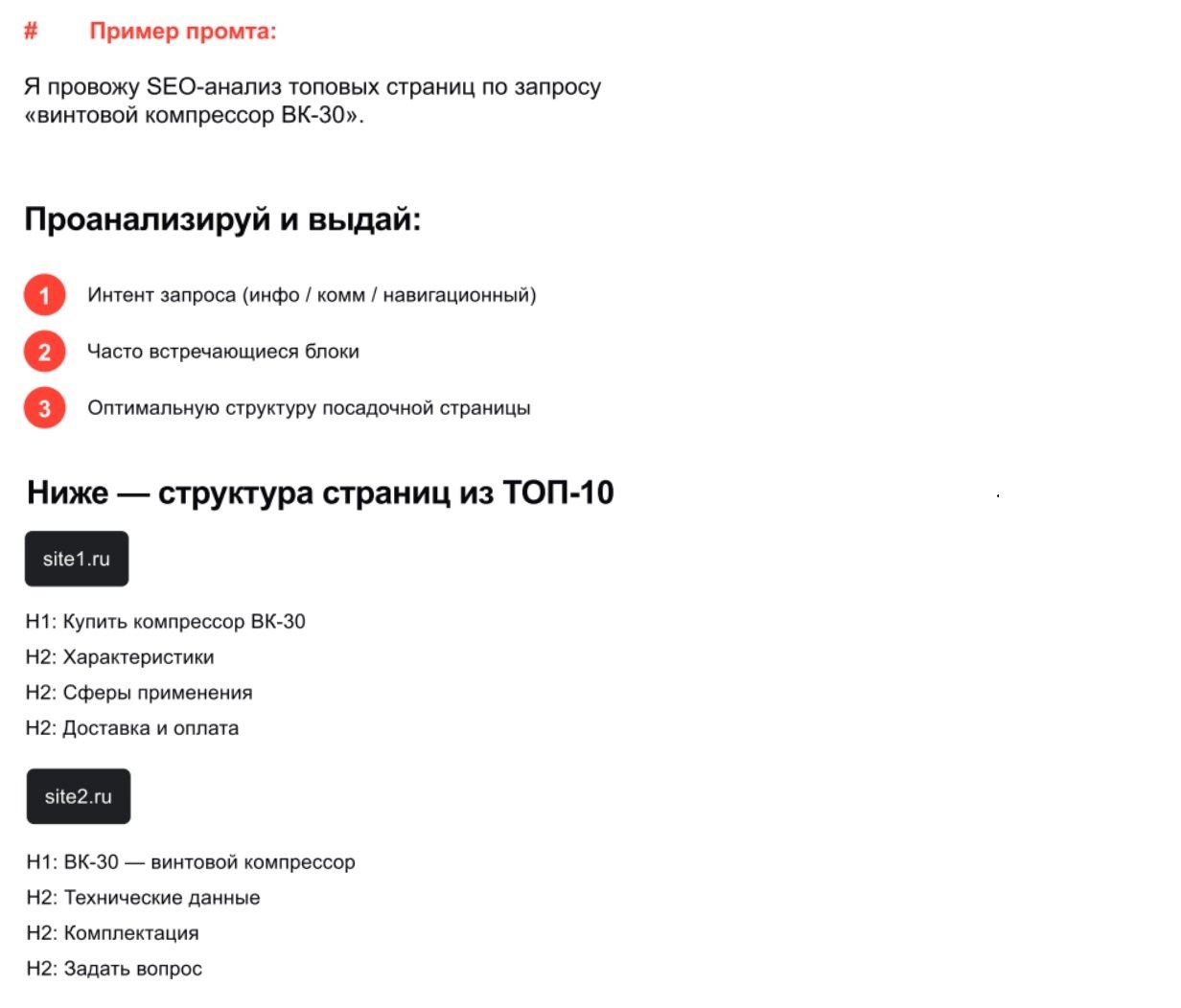 # Пример промта:

Я провожу SEO-анализ топовых страниц по запросу «винтовой компрессор ВК-30».

Проанализируй и выдай:

1 Интент запроса (инфо / комм / навигационный)

2 Часто встречающиеся блоки

3 Оптимальную структуру посадочной страницы

Ниже — структура страниц из ТОП-10

site1.ru

H1: Купить компрессор ВК-30
H2: Характеристики
H2: Сферы применения
H2: Доставка и оплата

site2.ru

H1: ВК-30 — винтовой компрессор
H2: Технические данные
H2: Комплектация
H2: Задать вопрос